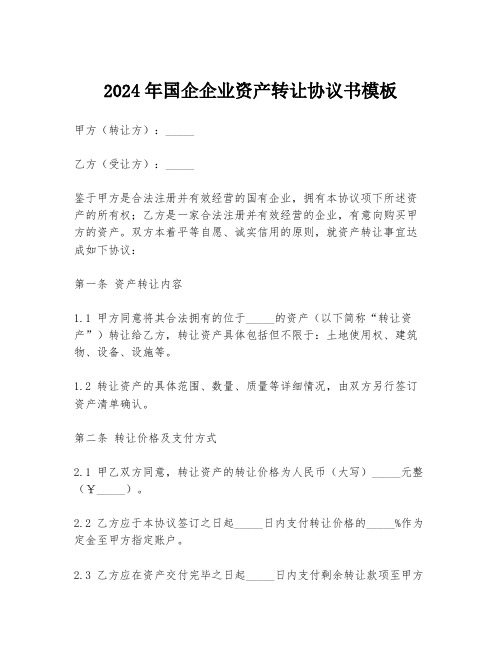 2024年国企企业资产转让协议书模板

甲方（转让方）：_____

乙方（受让方）：_____

鉴于甲方是合法注册并有效经营的国有企业，拥有本协议项下所述资产的所有权；乙方是一家合法注册并有效经营的企业，有意向购买甲方的资产。双方本着平等自愿、诚实信用的原则，就资产转让事宜达成如下协议：

第一条 资产转让内容

1.1 甲方同意将其合法拥有的位于_____的资产（以下简称“转让资产”）转让给乙方，转让资产具体包括但不限于：土地使用权、建筑物、设备、设施等。

1.2 转让资产的具体范围、数量、质量等详细情况，由双方另行签订资产清单确认。

第二条 转让价格及支付方式

2.1 甲乙双方同意，转让资产的转让价格为人民币（大写）_____元整（￥_____）。

2.2 乙方应于本协议签订之日起_____日内支付转让价格的_____%作为定金至甲方指定账户。

2.3 乙方应在资产交付完毕之日起_____日内支付剩余转让款项至甲方